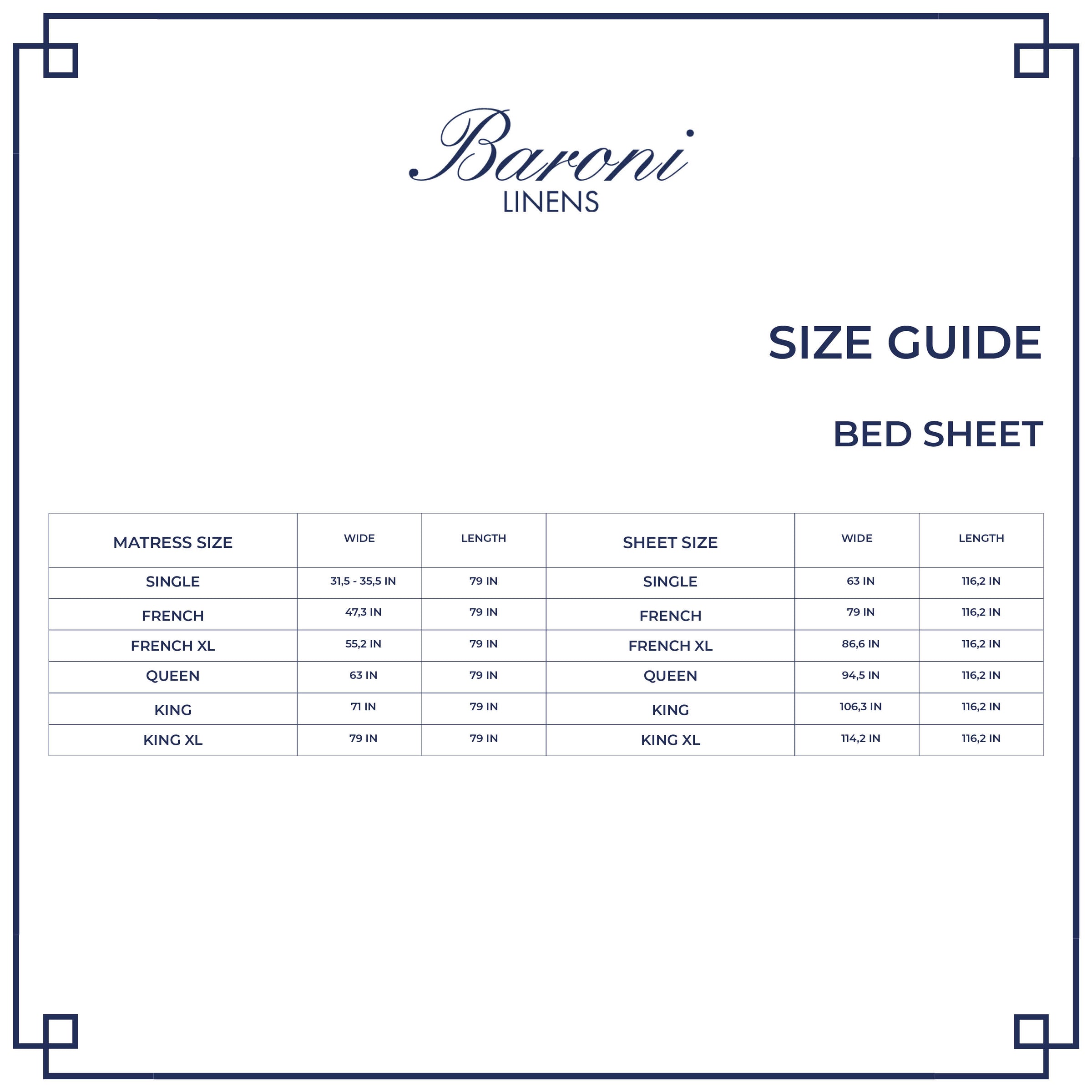 Baroni
LINENS

SIZE GUIDE

BED SHEET

| MATRESS SIZE | WIDE | LENGTH | SHEET SIZE | WIDE | LENGTH |
|---|---|---|---|---|---|
| SINGLE | 31,5 - 35,5 IN | 79 IN | SINGLE | 63 IN | 116,2 IN |
| FRENCH | 47,3 IN | 79 IN | FRENCH | 79 IN | 116,2 IN |
| FRENCH XL | 55,2 IN | 79 IN | FRENCH XL | 86,6 IN | 116,2 IN |
| QUEEN | 63 IN | 79 IN | QUEEN | 94,5 IN | 116,2 IN |
| KING | 71 IN | 79 IN | KING | 106,3 IN | 116,2 IN |
| KING XL | 79 IN | 79 IN | KING XL | 114,2 IN | 116,2 IN |